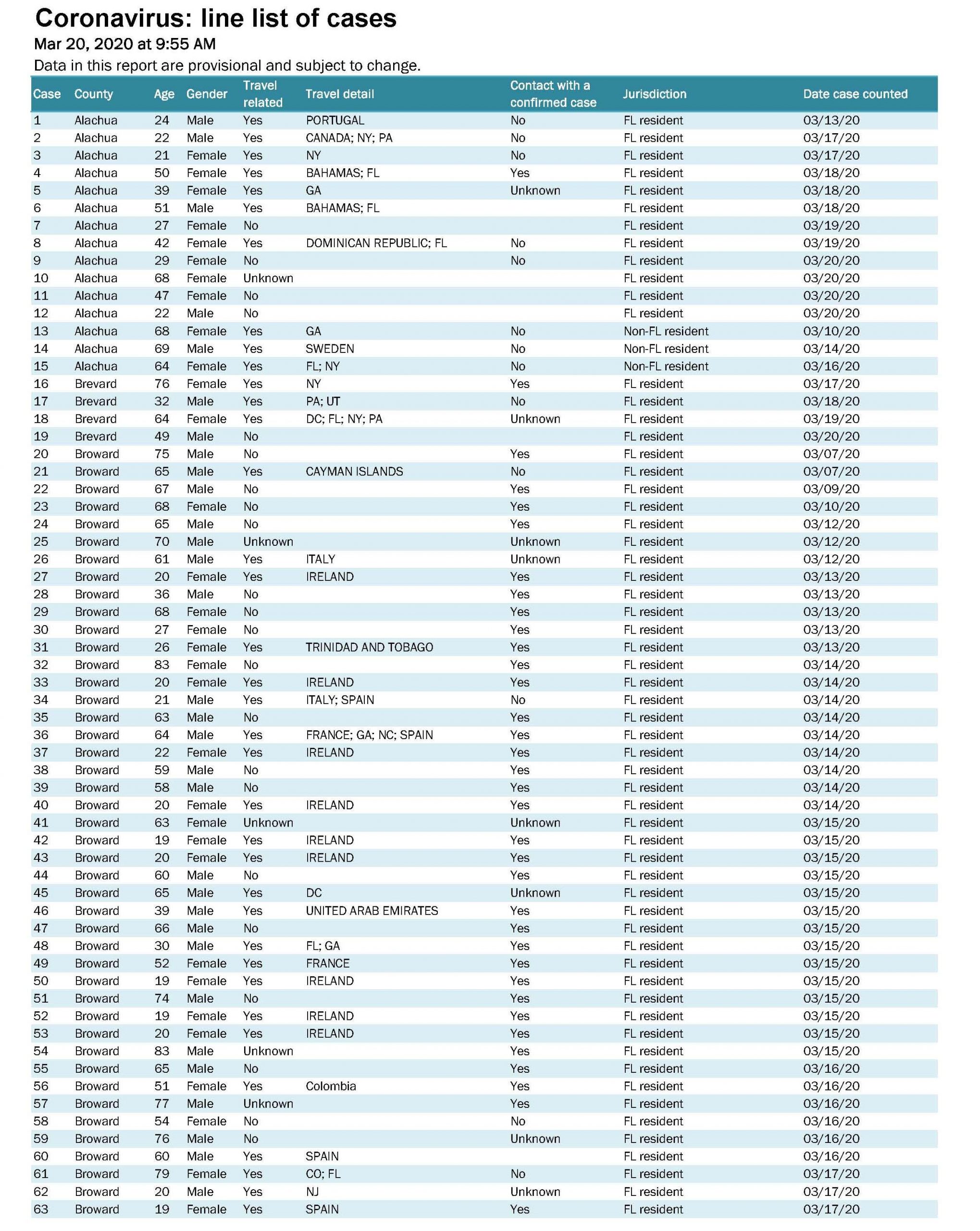 Coronavirus: line list of cases

Mar 20, 2020 at 9:55 AM

Data in this report are provisional and subject to change.

| Case | County | Age | Gender | Travel related | Travel detail | Contact with a confirmed case | Jurisdiction | Date case counted |
|---|---|---|---|---|---|---|---|---|
| 1 | Alachua | 24 | Male | Yes | PORTUGAL | No | FL resident | 03/13/20 |
| 2 | Alachua | 22 | Male | Yes | CANADA; NY; PA | No | FL resident | 03/17/20 |
| 3 | Alachua | 21 | Female | Yes | NY | No | FL resident | 03/17/20 |
| 4 | Alachua | 50 | Female | Yes | BAHAMAS; FL | Yes | FL resident | 03/18/20 |
| 5 | Alachua | 39 | Female | Yes | GA | Unknown | FL resident | 03/18/20 |
| 6 | Alachua | 51 | Male | Yes | BAHAMAS; FL | | FL resident | 03/18/20 |
| 7 | Alachua | 27 | Female | No | | | FL resident | 03/19/20 |
| 8 | Alachua | 42 | Female | Yes | DOMINICAN REPUBLIC; FL | No | FL resident | 03/19/20 |
| 9 | Alachua | 29 | Female | No | | No | FL resident | 03/20/20 |
| 10 | Alachua | 68 | Female | Unknown | | | FL resident | 03/20/20 |
| 11 | Alachua | 47 | Female | No | | | FL resident | 03/20/20 |
| 12 | Alachua | 22 | Male | No | | | FL resident | 03/20/20 |
| 13 | Alachua | 68 | Female | Yes | GA | No | Non-FL resident | 03/10/20 |
| 14 | Alachua | 69 | Male | Yes | SWEDEN | No | Non-FL resident | 03/14/20 |
| 15 | Alachua | 64 | Female | Yes | FL; NY | No | Non-FL resident | 03/16/20 |
| 16 | Brevard | 76 | Female | Yes | NY | Yes | FL resident | 03/17/20 |
| 17 | Brevard | 32 | Male | Yes | PA; UT | No | FL resident | 03/18/20 |
| 18 | Brevard | 64 | Female | Yes | DC; FL; NY; PA | Unknown | FL resident | 03/19/20 |
| 19 | Brevard | 49 | Male | No | | | FL resident | 03/20/20 |
| 20 | Broward | 75 | Male | No | | Yes | FL resident | 03/07/20 |
| 21 | Broward | 65 | Male | Yes | CAYMAN ISLANDS | No | FL resident | 03/07/20 |
| 22 | Broward | 67 | Male | No | | Yes | FL resident | 03/09/20 |
| 23 | Broward | 68 | Female | No | | Yes | FL resident | 03/10/20 |
| 24 | Broward | 65 | Male | No | | Yes | FL resident | 03/12/20 |
| 25 | Broward | 70 | Male | Unknown | | Unknown | FL resident | 03/12/20 |
| 26 | Broward | 61 | Male | Yes | ITALY | Unknown | FL resident | 03/12/20 |
| 27 | Broward | 20 | Female | Yes | IRELAND | Yes | FL resident | 03/13/20 |
| 28 | Broward | 36 | Male | No | | Yes | FL resident | 03/13/20 |
| 29 | Broward | 68 | Female | No | | Yes | FL resident | 03/13/20 |
| 30 | Broward | 27 | Female | No | | Yes | FL resident | 03/13/20 |
| 31 | Broward | 26 | Female | Yes | TRINIDAD AND TOBAGO | Yes | FL resident | 03/13/20 |
| 32 | Broward | 83 | Female | No | | Yes | FL resident | 03/14/20 |
| 33 | Broward | 20 | Female | Yes | IRELAND | Yes | FL resident | 03/14/20 |
| 34 | Broward | 21 | Male | Yes | ITALY; SPAIN | No | FL resident | 03/14/20 |
| 35 | Broward | 63 | Male | No | | Yes | FL resident | 03/14/20 |
| 36 | Broward | 64 | Male | Yes | FRANCE; GA; NC; SPAIN | Yes | FL resident | 03/14/20 |
| 37 | Broward | 22 | Female | Yes | IRELAND | Yes | FL resident | 03/14/20 |
| 38 | Broward | 59 | Male | No | | Yes | FL resident | 03/14/20 |
| 39 | Broward | 58 | Male | No | | Yes | FL resident | 03/14/20 |
| 40 | Broward | 20 | Female | Yes | IRELAND | Yes | FL resident | 03/14/20 |
| 41 | Broward | 63 | Female | Unknown | | Unknown | FL resident | 03/15/20 |
| 42 | Broward | 19 | Female | Yes | IRELAND | Yes | FL resident | 03/15/20 |
| 43 | Broward | 20 | Female | Yes | IRELAND | Yes | FL resident | 03/15/20 |
| 44 | Broward | 60 | Male | No | | Yes | FL resident | 03/15/20 |
| 45 | Broward | 65 | Male | Yes | DC | Unknown | FL resident | 03/15/20 |
| 46 | Broward | 39 | Male | Yes | UNITED ARAB EMIRATES | Yes | FL resident | 03/15/20 |
| 47 | Broward | 66 | Male | No | | Yes | FL resident | 03/15/20 |
| 48 | Broward | 30 | Male | Yes | FL; GA | Yes | FL resident | 03/15/20 |
| 49 | Broward | 52 | Female | Yes | FRANCE | Yes | FL resident | 03/15/20 |
| 50 | Broward | 19 | Female | Yes | IRELAND | Yes | FL resident | 03/15/20 |
| 51 | Broward | 74 | Male | No | | Yes | FL resident | 03/15/20 |
| 52 | Broward | 19 | Female | Yes | IRELAND | Yes | FL resident | 03/15/20 |
| 53 | Broward | 20 | Female | Yes | IRELAND | Yes | FL resident | 03/15/20 |
| 54 | Broward | 83 | Male | Unknown | | Yes | FL resident | 03/15/20 |
| 55 | Broward | 65 | Male | No | | Yes | FL resident | 03/16/20 |
| 56 | Broward | 51 | Female | Yes | Colombia | Yes | FL resident | 03/16/20 |
| 57 | Broward | 77 | Male | Unknown | | Yes | FL resident | 03/16/20 |
| 58 | Broward | 54 | Female | No | | No | FL resident | 03/16/20 |
| 59 | Broward | 76 | Male | No | | Unknown | FL resident | 03/16/20 |
| 60 | Broward | 60 | Male | Yes | SPAIN | | FL resident | 03/16/20 |
| 61 | Broward | 79 | Female | Yes | CO; FL | No | FL resident | 03/17/20 |
| 62 | Broward | 20 | Male | Yes | NJ | Unknown | FL resident | 03/17/20 |
| 63 | Broward | 19 | Female | Yes | SPAIN | Yes | FL resident | 03/17/20 |